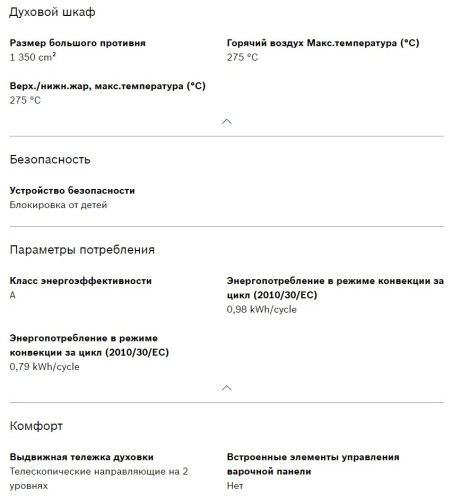 Духовой шкаф

Размер большого противня
1 350 cm²

Горячий воздух Макс.температура (°C)
275 °C

Верх./нижн.жар, макс.температура (°C)
275 °C

Безопасность

Устройство безопасности
Блокировка от детей

Параметры потребления

Класс энергоэффективности
A

Энергопотребление в режиме конвекции за цикл (2010/30/EC)
0,98 kWh/cycle

Энергопотребление в режиме конвекции за цикл (2010/30/EC)
0,79 kWh/cycle

Комфорт

Выдвижная тележка духовки
Телескопические направляющие на 2 уровнях

Встроенные элементы управления варочной панели
Нет